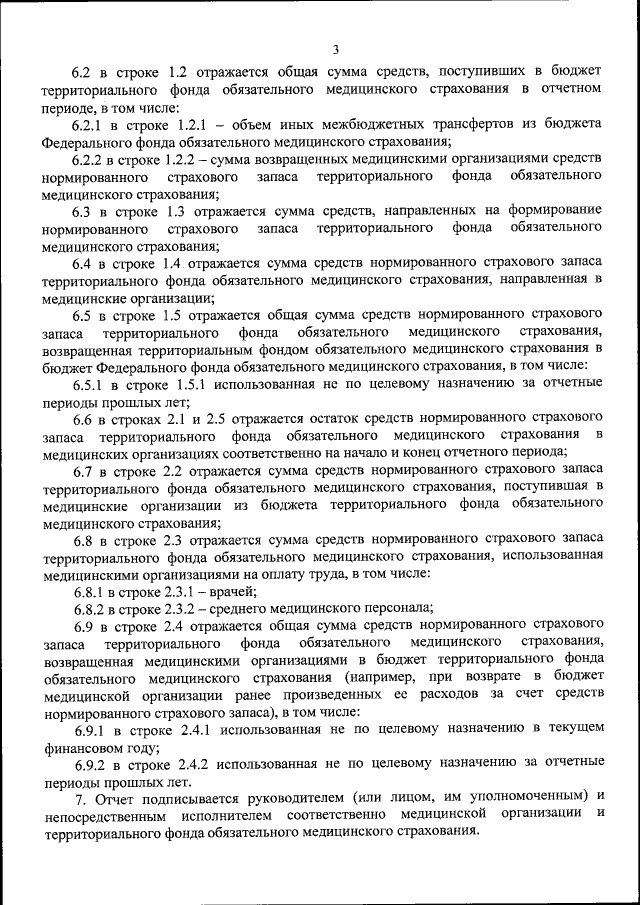 3

6.2 в строке 1.2 отражается общая сумма средств, поступивших в бюджет территориального фонда обязательного медицинского страхования в отчетном периоде, в том числе:

6.2.1 в строке 1.2.1 – объем иных межбюджетных трансфертов из бюджета Федерального фонда обязательного медицинского страхования;

6.2.2 в строке 1.2.2 – сумма возвращенных медицинскими организациями средств нормированного страхового запаса территориального фонда обязательного медицинского страхования;

6.3 в строке 1.3 отражается сумма средств, направленных на формирование нормированного страхового запаса территориального фонда обязательного медицинского страхования;

6.4 в строке 1.4 отражается сумма средств нормированного страхового запаса территориального фонда обязательного медицинского страхования, направленная в медицинские организации;

6.5 в строке 1.5 отражается общая сумма средств нормированного страхового запаса территориального фонда обязательного медицинского страхования, возвращенная территориальным фондом обязательного медицинского страхования в бюджет Федерального фонда обязательного медицинского страхования, в том числе:

6.5.1 в строке 1.5.1 использованная не по целевому назначению за отчетные периоды прошлых лет;

6.6 в строках 2.1 и 2.5 отражается остаток средств нормированного страхового запаса территориального фонда обязательного медицинского страхования в медицинских организациях соответственно на начало и конец отчетного периода;

6.7 в строке 2.2 отражается сумма средств нормированного страхового запаса территориального фонда обязательного медицинского страхования, поступившая в медицинские организации из бюджета территориального фонда обязательного медицинского страхования;

6.8 в строке 2.3 отражается сумма средств нормированного страхового запаса территориального фонда обязательного медицинского страхования, использованная медицинскими организациями на оплату труда, в том числе:

6.8.1 в строке 2.3.1 – врачей;

6.8.2 в строке 2.3.2 – среднего медицинского персонала;

6.9 в строке 2.4 отражается общая сумма средств нормированного страхового запаса территориального фонда обязательного медицинского страхования, возвращенная медицинскими организациями в бюджет территориального фонда обязательного медицинского страхования (например, при возврате в бюджет медицинской организации ранее произведенных ее расходов за счет средств нормированного страхового запаса), в том числе:

6.9.1 в строке 2.4.1 использованная не по целевому назначению в текущем финансовом году;

6.9.2 в строке 2.4.2 использованная не по целевому назначению за отчетные периоды прошлых лет.

7. Отчет подписывается руководителем (или лицом, им уполномоченным) и непосредственным исполнителем соответственно медицинской организации и территориального фонда обязательного медицинского страхования.